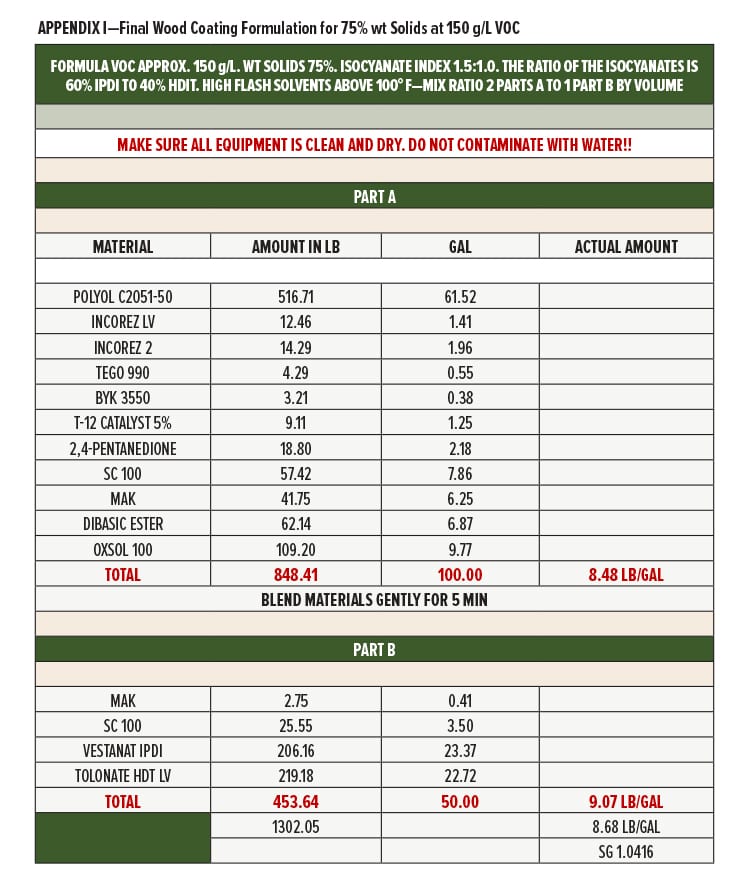 APPENDIX I—Final Wood Coating Formulation for 75% wt Solids at 150 g/L VOC

FORMULA VOC APPROX. 150 g/L. WT SOLIDS 75%. ISOCYANATE INDEX 1.5:1.0. THE RATIO OF THE ISOCYANATES IS 60% IPDI TO 40% HDIT. HIGH FLASH SOLVENTS ABOVE 100° F—MIX RATIO 2 PARTS A TO 1 PART B BY VOLUME

MAKE SURE ALL EQUIPMENT IS CLEAN AND DRY. DO NOT CONTAMINATE WITH WATER!!

PART A

| MATERIAL | AMOUNT IN LB | GAL | ACTUAL AMOUNT |
|---|---|---|---|
| POLYOL C2051-50 | 516.71 | 61.52 | |
| INCOREZ LV | 12.46 | 1.41 | |
| INCOREZ 2 | 14.29 | 1.96 | |
| TEGO 990 | 4.29 | 0.55 | |
| BYK 3550 | 3.21 | 0.38 | |
| T-12 CATALYST 5% | 9.11 | 1.25 | |
| 2,4-PENTANEDIONE | 18.80 | 2.18 | |
| SC 100 | 57.42 | 7.86 | |
| MAK | 41.75 | 6.25 | |
| DIBASIC ESTER | 62.14 | 6.87 | |
| OXSOL 100 | 109.20 | 9.77 | |
| TOTAL | 848.41 | 100.00 | 8.48 LB/GAL |

BLEND MATERIALS GENTLY FOR 5 MIN

PART B

| | | | |
|---|---|---|---|
| MAK | 2.75 | 0.41 | |
| SC 100 | 25.55 | 3.50 | |
| VESTANAT IPDI | 206.16 | 23.37 | |
| TOLONATE HDT LV | 219.18 | 22.72 | |
| TOTAL | 453.64 | 50.00 | 9.07 LB/GAL |
| | 1302.05 | | 8.68 LB/GAL |
| | | | SG 1.0416 |